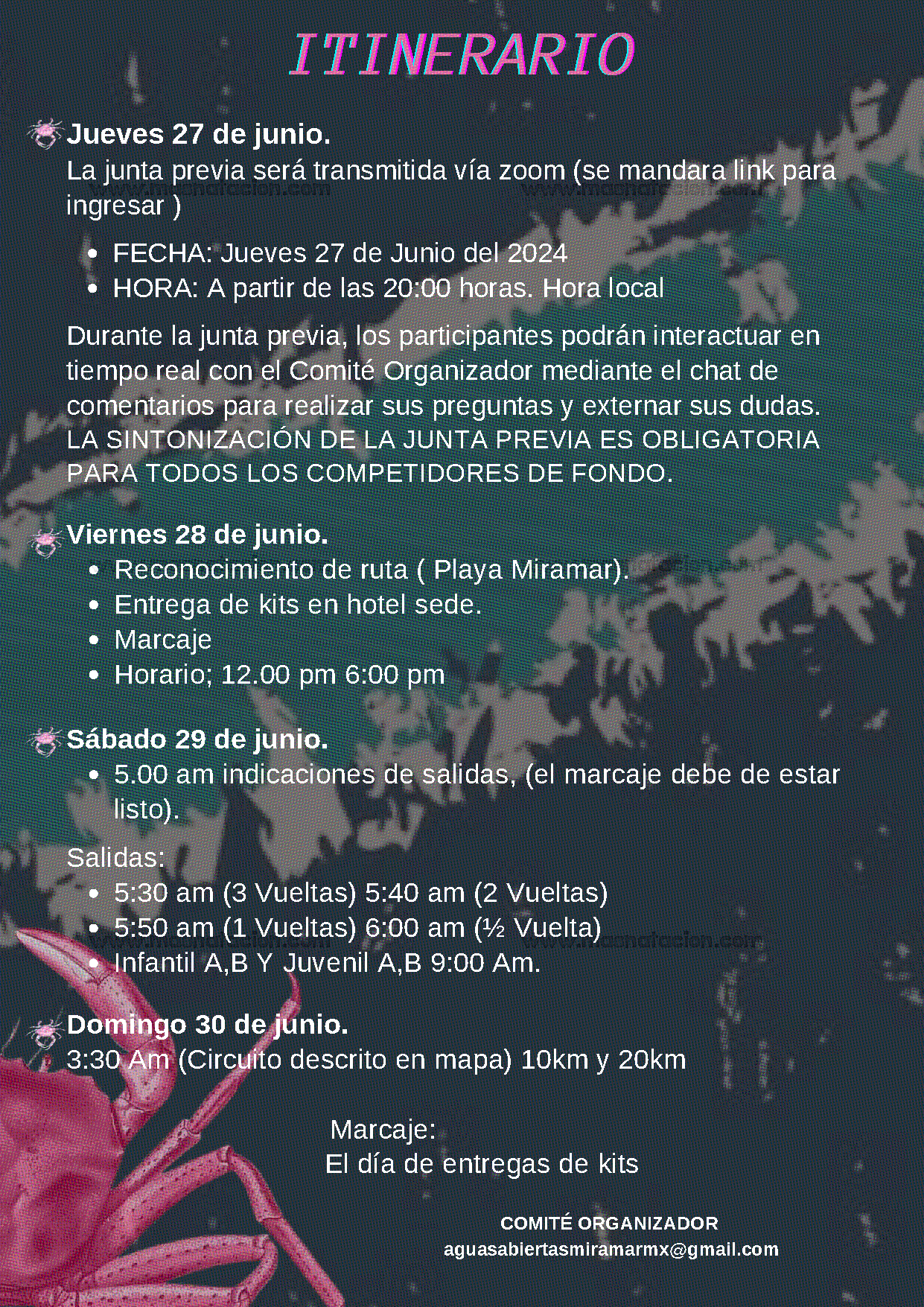 ITINERARIO

Jueves 27 de junio.
La junta previa será transmitida vía zoom (se mandara link para ingresar )

- FECHA: Jueves 27 de Junio del 2024
- HORA: A partir de las 20:00 horas. Hora local

Durante la junta previa, los participantes podrán interactuar en tiempo real con el Comité Organizador mediante el chat de comentarios para realizar sus preguntas y externar sus dudas. LA SINTONIZACIÓN DE LA JUNTA PREVIA ES OBLIGATORIA PARA TODOS LOS COMPETIDORES DE FONDO.

Viernes 28 de junio.
- Reconocimiento de ruta ( Playa Miramar).
- Entrega de kits en hotel sede.
- Marcaje
- Horario; 12.00 pm 6:00 pm

Sábado 29 de junio.
- 5.00 am indicaciones de salidas, (el marcaje debe de estar listo).

Salidas:
- 5:30 am (3 Vueltas) 5:40 am (2 Vueltas)
- 5:50 am (1 Vueltas) 6:00 am (½ Vuelta)
- Infantil A,B Y Juvenil A,B 9:00 Am.

Domingo 30 de junio.
3:30 Am (Circuito descrito en mapa) 10km y 20km

Marcaje:
El día de entregas de kits

COMITÉ ORGANIZADOR
aguasabiertasmiramarmx@gmail.com